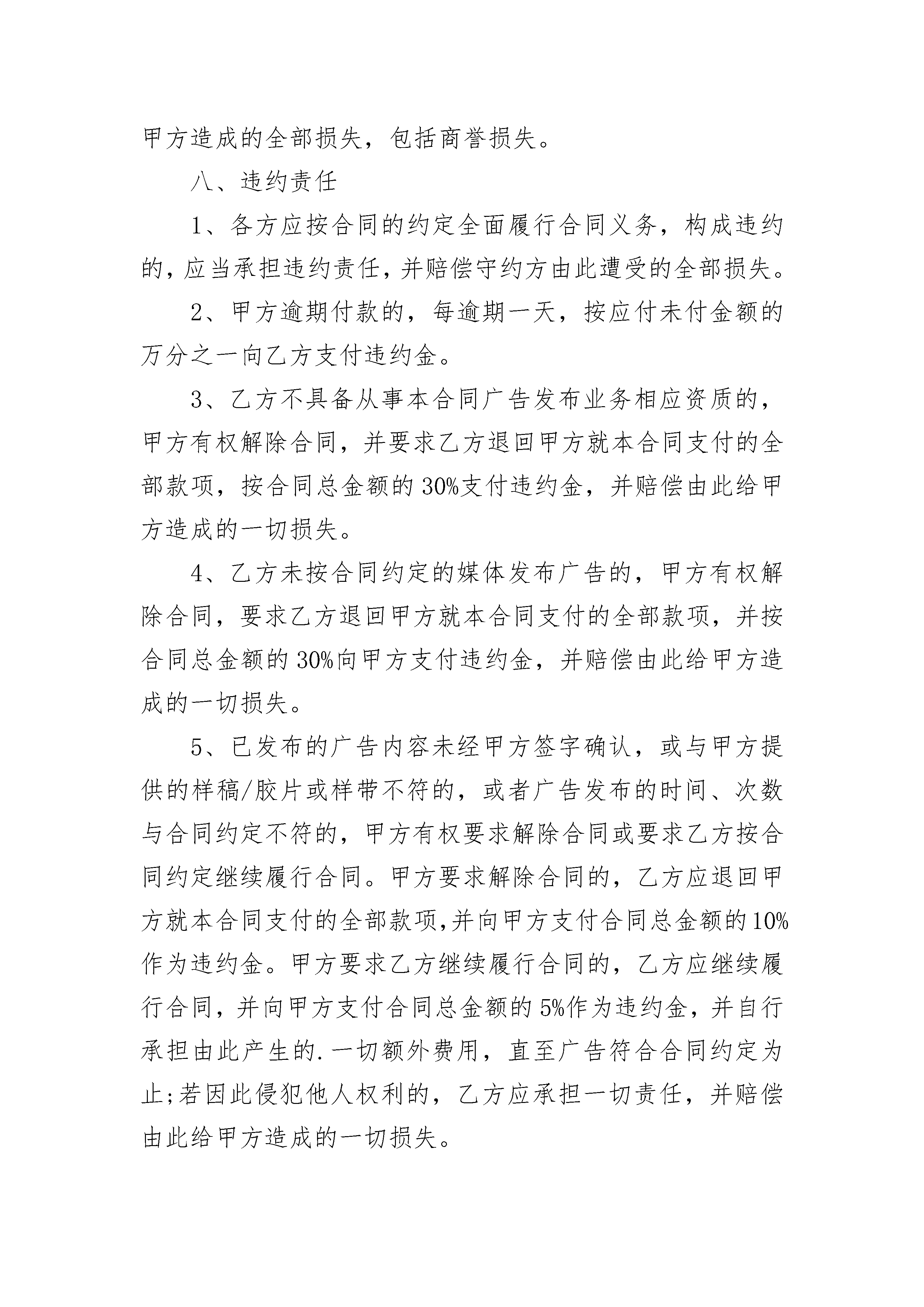 甲方造成的全部损失，包括商誉损失。

八、违约责任

1、各方应按合同的约定全面履行合同义务，构成违约的，应当承担违约责任，并赔偿守约方由此遭受的全部损失。

2、甲方逾期付款的，每逾期一天，按应付未付金额的万分之一向乙方支付违约金。

3、乙方不具备从事本合同广告发布业务相应资质的，甲方有权解除合同，并要求乙方退回甲方就本合同支付的全部款项，按合同总金额的30%支付违约金，并赔偿由此给甲方造成的一切损失。

4、乙方未按合同约定的媒体发布广告的，甲方有权解除合同，要求乙方退回甲方就本合同支付的全部款项，并按合同总金额的30%向甲方支付违约金，并赔偿由此给甲方造成的一切损失。

5、已发布的广告内容未经甲方签字确认，或与甲方提供的样稿/胶片或样带不符的，或者广告发布的时间、次数与合同约定不符的，甲方有权要求解除合同或要求乙方按合同约定继续履行合同。甲方要求解除合同的，乙方应退回甲方就本合同支付的全部款项,并向甲方支付合同总金额的10%作为违约金。甲方要求乙方继续履行合同的，乙方应继续履行合同，并向甲方支付合同总金额的5%作为违约金，并自行承担由此产生的.一切额外费用，直至广告符合合同约定为止;若因此侵犯他人权利的，乙方应承担一切责任，并赔偿由此给甲方造成的一切损失。